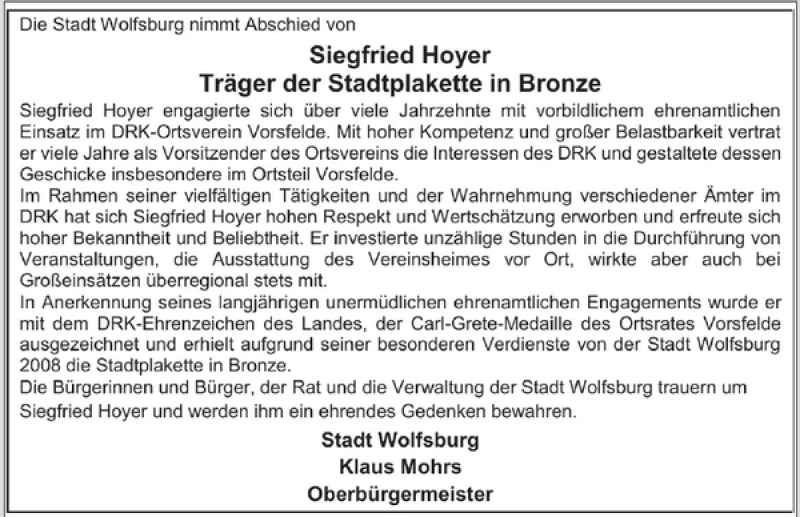 Die Stadt Wolfsburg nimmt Abschied von

Siegfried Hoyer
Träger der Stadtplakette in Bronze

Siegfried Hoyer engagierte sich über viele Jahrzehnte mit vorbildlichem ehrenamtlichen Einsatz im DRK-Ortsverein Vorsfelde. Mit hoher Kompetenz und großer Belastbarkeit vertrat er viele Jahre als Vorsitzender des Ortsvereins die Interessen des DRK und gestaltete dessen Geschicke insbesondere im Ortsteil Vorsfelde.
Im Rahmen seiner vielfältigen Tätigkeiten und der Wahrnehmung verschiedener Ämter im DRK hat sich Siegfried Hoyer hohen Respekt und Wertschätzung erworben und erfreute sich hoher Bekanntheit und Beliebtheit. Er investierte unzählige Stunden in die Durchführung von Veranstaltungen, die Ausstattung des Vereinsheimes vor Ort, wirkte aber auch bei Großeinsätzen überregional stets mit.
In Anerkennung seines langjährigen unermüdlichen ehrenamtlichen Engagements wurde er mit dem DRK-Ehrenzeichen des Landes, der Carl-Grete-Medaille des Ortsrates Vorsfelde ausgezeichnet und erhielt aufgrund seiner besonderen Verdienste von der Stadt Wolfsburg 2008 die Stadtplakette in Bronze.
Die Bürgerinnen und Bürger, der Rat und die Verwaltung der Stadt Wolfsburg trauern um Siegfried Hoyer und werden ihm ein ehrendes Gedenken bewahren.

Stadt Wolfsburg
Klaus Mohrs
Oberbürgermeister